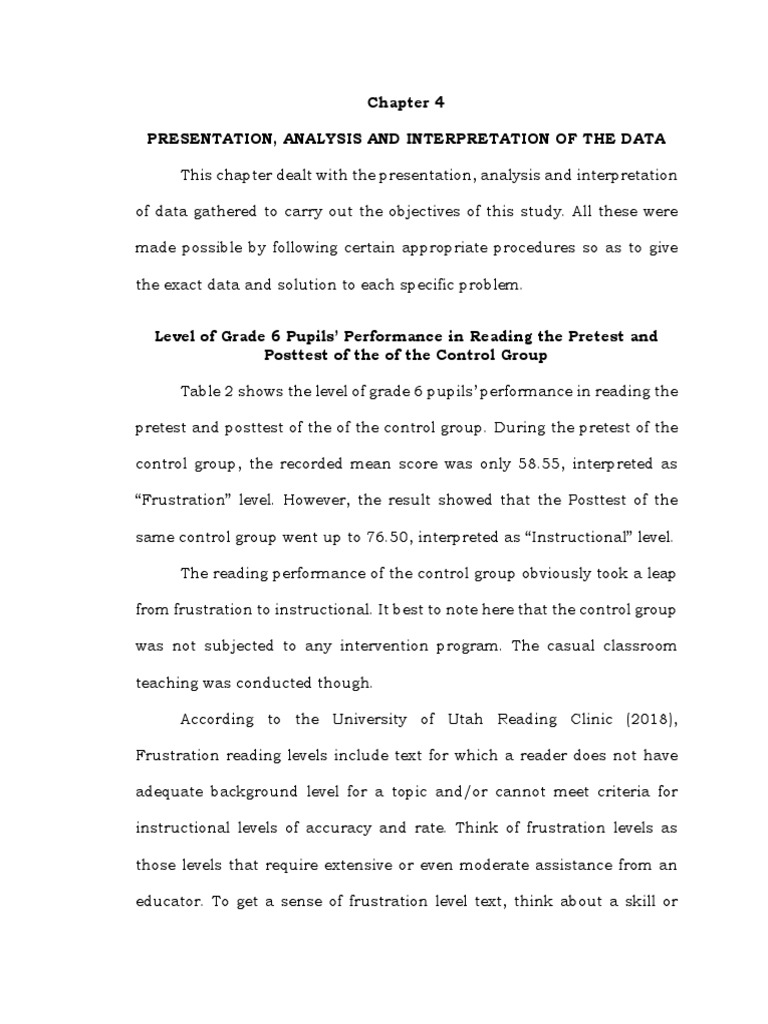 Chapter 4

PRESENTATION, ANALYSIS AND INTERPRETATION OF THE DATA

This chapter dealt with the presentation, analysis and interpretation of data gathered to carry out the objectives of this study. All these were made possible by following certain appropriate procedures so as to give the exact data and solution to each specific problem.

Level of Grade 6 Pupils' Performance in Reading the Pretest and Posttest of the of the Control Group

Table 2 shows the level of grade 6 pupils' performance in reading the pretest and posttest of the of the control group. During the pretest of the control group, the recorded mean score was only 58.55, interpreted as "Frustration" level. However, the result showed that the Posttest of the same control group went up to 76.50, interpreted as "Instructional" level.

The reading performance of the control group obviously took a leap from frustration to instructional. It best to note here that the control group was not subjected to any intervention program. The casual classroom teaching was conducted though.

According to the University of Utah Reading Clinic (2018), Frustration reading levels include text for which a reader does not have adequate background level for a topic and/or cannot meet criteria for instructional levels of accuracy and rate. Think of frustration levels as those levels that require extensive or even moderate assistance from an educator. To get a sense of frustration level text, think about a skill or